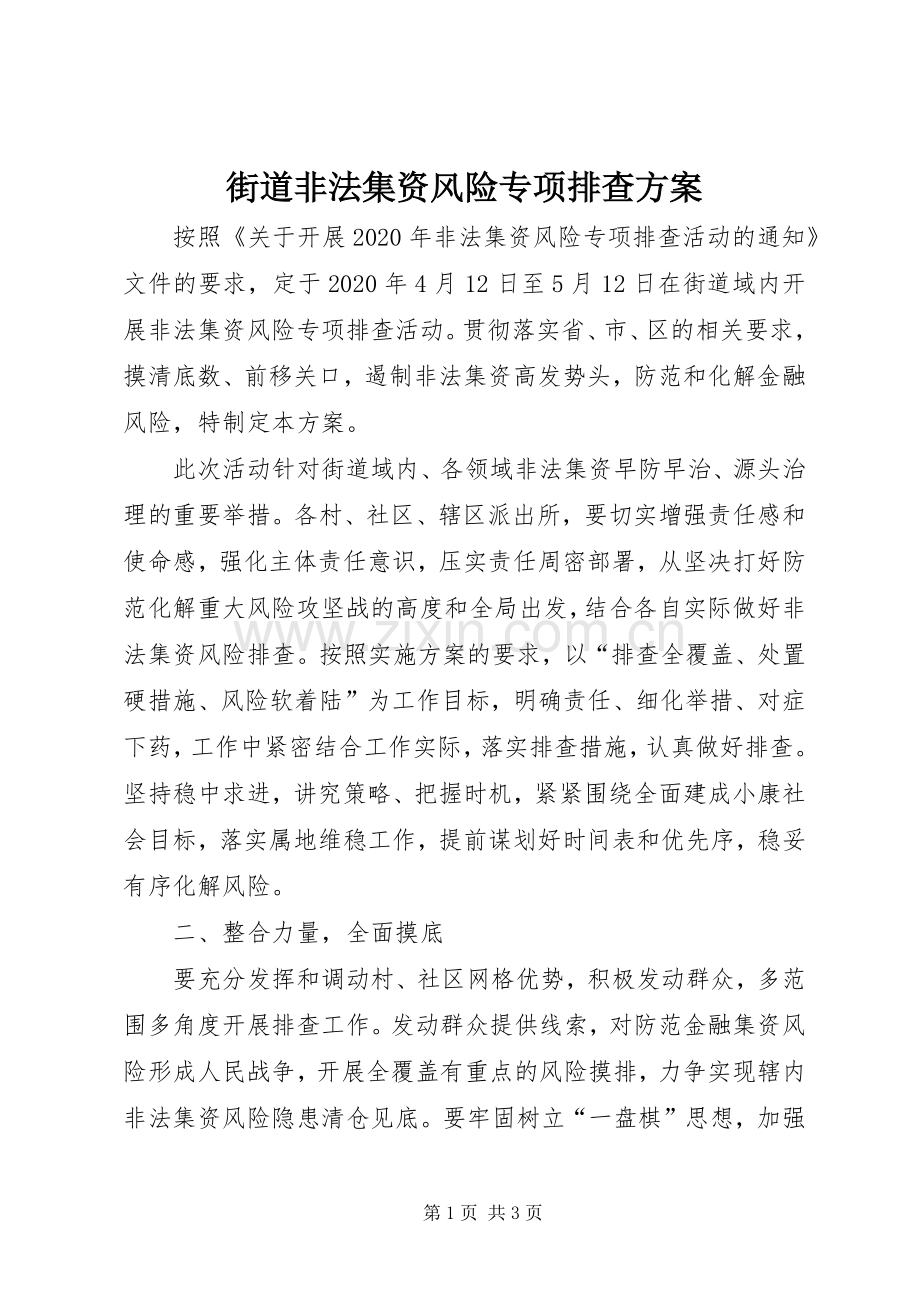 街道非法集资风险专项排查方案

按照《关于开展2020年非法集资风险专项排查活动的通知》文件的要求，定于2020年4月12日至5月12日在街道域内开展非法集资风险专项排查活动。贯彻落实省、市、区的相关要求，摸清底数、前移关口，遏制非法集资高发势头，防范和化解金融风险，特制定本方案。

此次活动针对街道域内、各领域非法集资早防早治、源头治理的重要举措。各村、社区、辖区派出所，要切实增强责任感和使命感，强化主体责任意识，压实责任周密部署，从坚决打好防范化解重大风险攻坚战的高度和全局出发，结合各自实际做好非法集资风险排查。按照实施方案的要求，以“排查全覆盖、处置硬措施、风险软着陆”为工作目标，明确责任、细化举措、对症下药，工作中紧密结合工作实际，落实排查措施，认真做好排查。坚持稳中求进，讲究策略、把握时机，紧紧围绕全面建成小康社会目标，落实属地维稳工作，提前谋划好时间表和优先序，稳妥有序化解风险。

二、整合力量，全面摸底

要充分发挥和调动村、社区网格优势，积极发动群众，多范围多角度开展排查工作。发动群众提供线索，对防范金融集资风险形成人民战争，开展全覆盖有重点的风险摸排，力争实现辖内非法集资风险隐患清仓见底。要牢固树立“一盘棋”思想，加强

第1页 共3页

www.zixin.com.cn